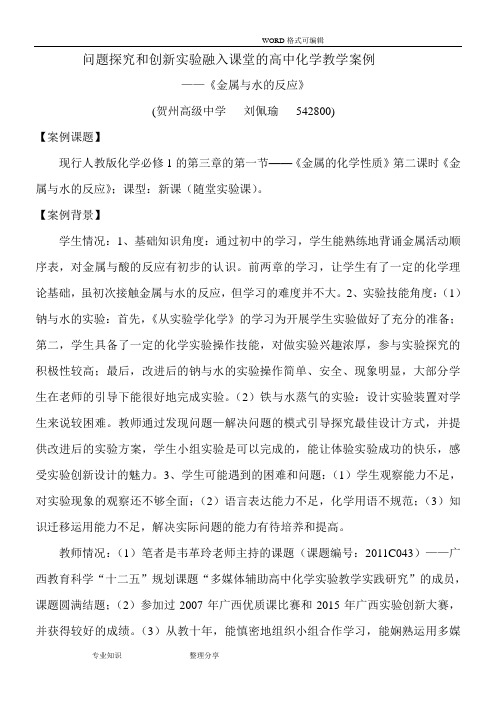 WORD 格式可编辑

问题探究和创新实验融入课堂的高中化学教学案例

——《金属与水的反应》

(贺州高级中学　刘佩瑜　542800)

【案例课题】

现行人教版化学必修 1 的第三章的第一节——《金属的化学性质》第二课时《金属与水的反应》；课型：新课（随堂实验课）。

【案例背景】

学生情况：1、基础知识角度：通过初中的学习，学生能熟练地背诵金属活动顺序表，对金属与酸的反应有初步的认识。前两章的学习，让学生有了一定的化学理论基础，虽初次接触金属与水的反应，但学习的难度并不大。2、实验技能角度：（1）钠与水的实验：首先，《从实验学化学》的学习为开展学生实验做好了充分的准备；第二，学生具备了一定的化学实验操作技能，对做实验兴趣浓厚，参与实验探究的积极性较高；最后，改进后的钠与水的实验操作简单、安全、现象明显，大部分学生在老师的引导下能很好地完成实验。（2）铁与水蒸气的实验：设计实验装置对学生来说较困难。教师通过发现问题—解决问题的模式引导探究最佳设计方式，并提供改进后的实验方案，学生小组实验是可以完成的，能让体验实验成功的快乐，感受实验创新设计的魅力。3、学生可能遇到的困难和问题：（1）学生观察能力不足，对实验现象的观察还不够全面；（2）语言表达能力不足，化学用语不规范；（3）知识迁移运用能力不足，解决实际问题的能力有待培养和提高。

教师情况：（1）笔者是韦革玲老师主持的课题（课题编号：2011C043）——广西教育科学“十二五”规划课题“多媒体辅助高中化学实验教学实践研究”的成员，课题圆满结题；（2）参加过 2007 年广西优质课比赛和 2015 年广西实验创新大赛，并获得较好的成绩。（3）从教十年，能慎密地组织小组合作学习，能娴熟运用多媒

专业知识　　整理分享